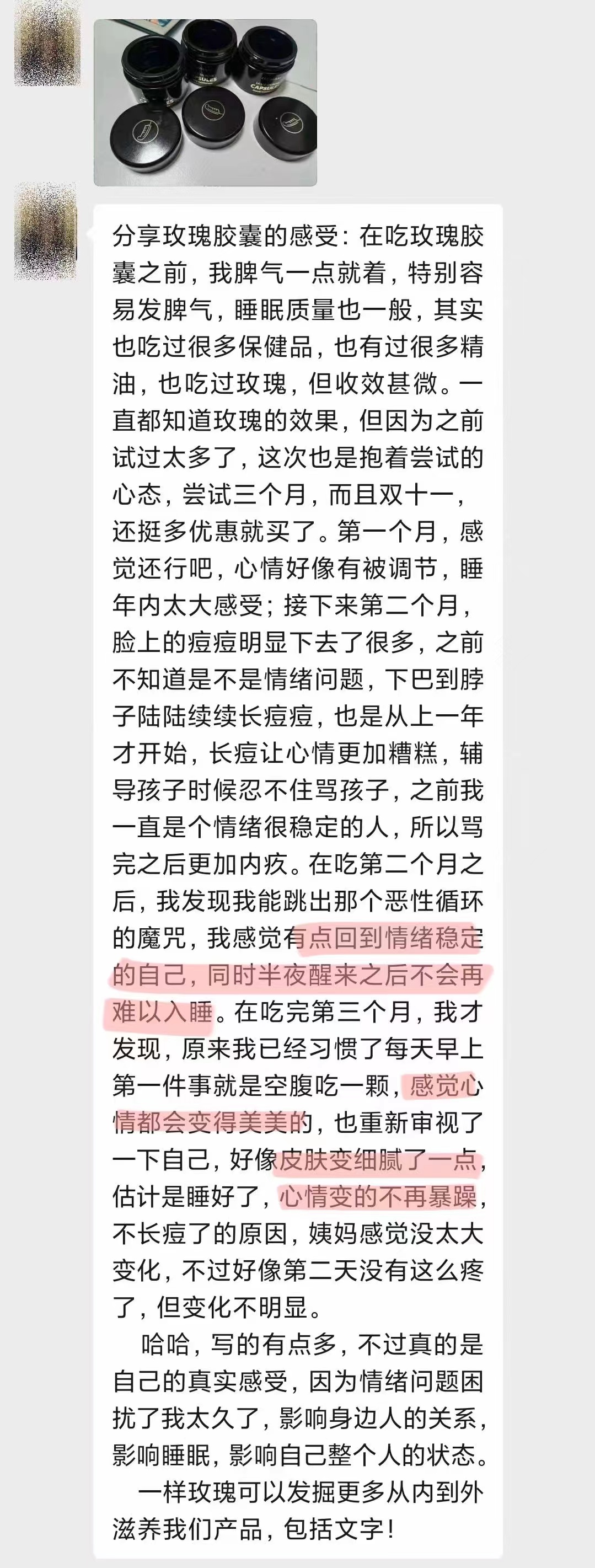 SULES

CAPSULES

分享玫瑰胶囊的感受：在吃玫瑰胶囊之前，我脾气一点就着，特别容易发脾气，睡眠质量也一般，其实也吃过很多保健品，也有过很多精油，也吃过玫瑰，但收效甚微。一直都知道玫瑰的效果，但因为之前试过太多了，这次也是抱着尝试的心态，尝试三个月，而且双十一，还挺多优惠就买了。第一个月，感觉还行吧，心情好像有被调节，睡年内太大感受；接下来第二个月，脸上的痘痘明显下去了很多，之前不知道是不是情绪问题，下巴到脖子陆陆续续长痘痘，也是从上一年才开始，长痘让心情更加糟糕，辅导孩子时候忍不住骂孩子，之前我一直是个情绪很稳定的人，所以骂完之后更加内疚。在吃第二个月之后，我发现我能跳出那个恶性循环的魔咒，我感觉有点回到情绪稳定的自己，同时半夜醒来之后不会再难以入睡。在吃完第三个月，我才发现，原来我已经习惯了每天早上第一件事就是空腹吃一颗，感觉心情都会变得美美的，也重新审视了一下自己，好像皮肤变细腻了一点，估计是睡好了，心情变的不再暴躁，不长痘了的原因，姨妈感觉没太大变化，不过好像第二天没有这么疼了，但变化不明显。

哈哈，写的有点多，不过真的是自己的真实感受，因为情绪问题困扰了我太久了，影响身边人的关系，影响睡眠，影响自己整个人的状态。

一样玫瑰可以发掘更多从内到外滋养我们产品，包括文字！